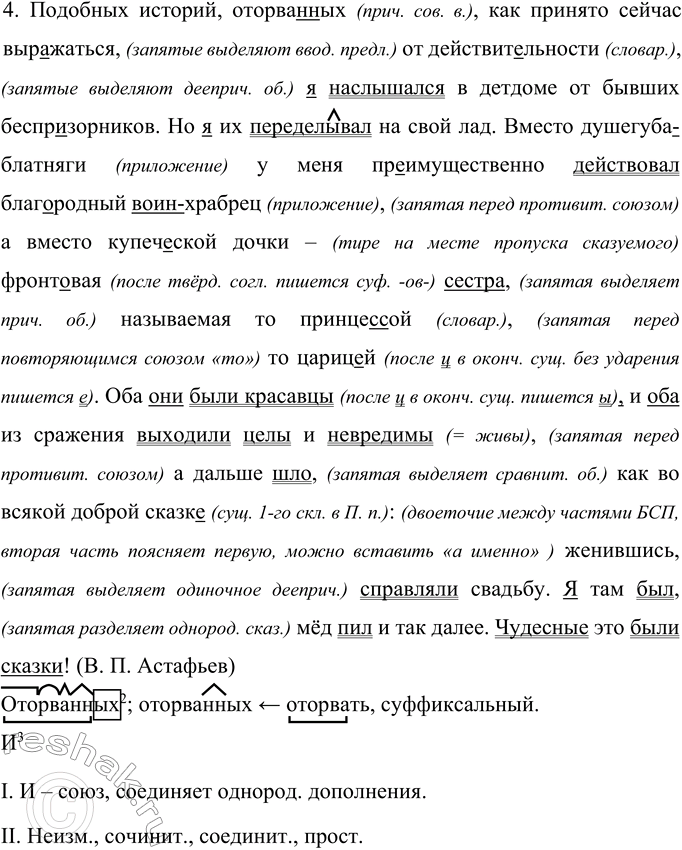 4. Подобных историй, оторванных (прич. сов. в.), как принято сейчас выражаться, (запятые выделяют ввод. предл.) от действительности (словар.), (запятые выделяют дееприч. об.) я наслышался в детдоме от бывших беспризорников. Но я их переделывал на свой лад. Вместо душегуба-блатняги (приложение) у меня преимущественно действовал благородный воин-храбрец (приложение), (запятая перед противит. союзом) а вместо купеческой дочки – (тире на месте пропуска сказуемого) фронтовая (после твёрд. согл. пишется суф. -ов-) сестра, (запятая выделяет прич. об.) называемая то принцессой (словар.), (запятая перед повторяющимся союзом «то») то царицей (после ц в оконч. сущ. без ударения пишется е). Оба они были красавцы (после ц в оконч. сущ. пишется ы), и оба из сражения выходили целы и невредимы (= живы), (запятая перед противит. союзом) а дальше шло, (запятая выделяет сравнит. об.) как во всякой доброй сказке (сущ. 1-го скл. в П. п.): (двоеточие между частями БСП, вторая часть поясняет первую, можно вставить «а именно» ) женившись, (запятая выделяет одиночное дееприч.) справляли свадьбу. Я там был, (запятая разделяет однород. сказ.) мёд пил и так далее. Чудесные это были сказки! (В. П. Астафьев)

Оторванных$^2$; оторванных ← оторвать, суффиксальный.

И$^3$

I. И – союз, соединяет однород. дополнения.

II. Неизм., сочинит., соединит., прост.

reshak.ru